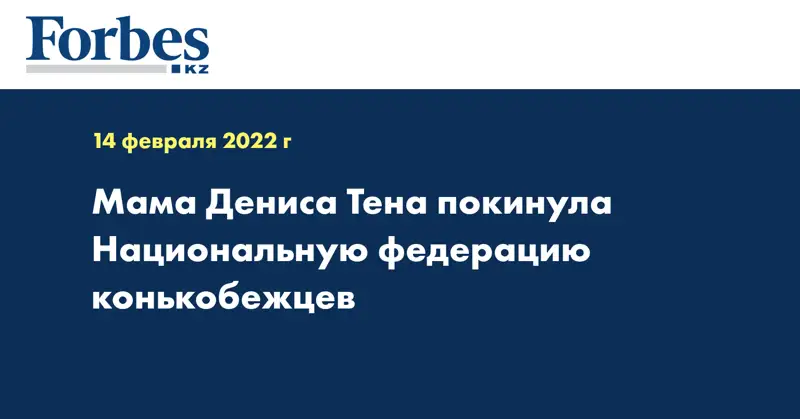 Forbes
KZ

14 февраля 2022 г

Мама Дениса Тена покинула Национальную федерацию конькобежцев